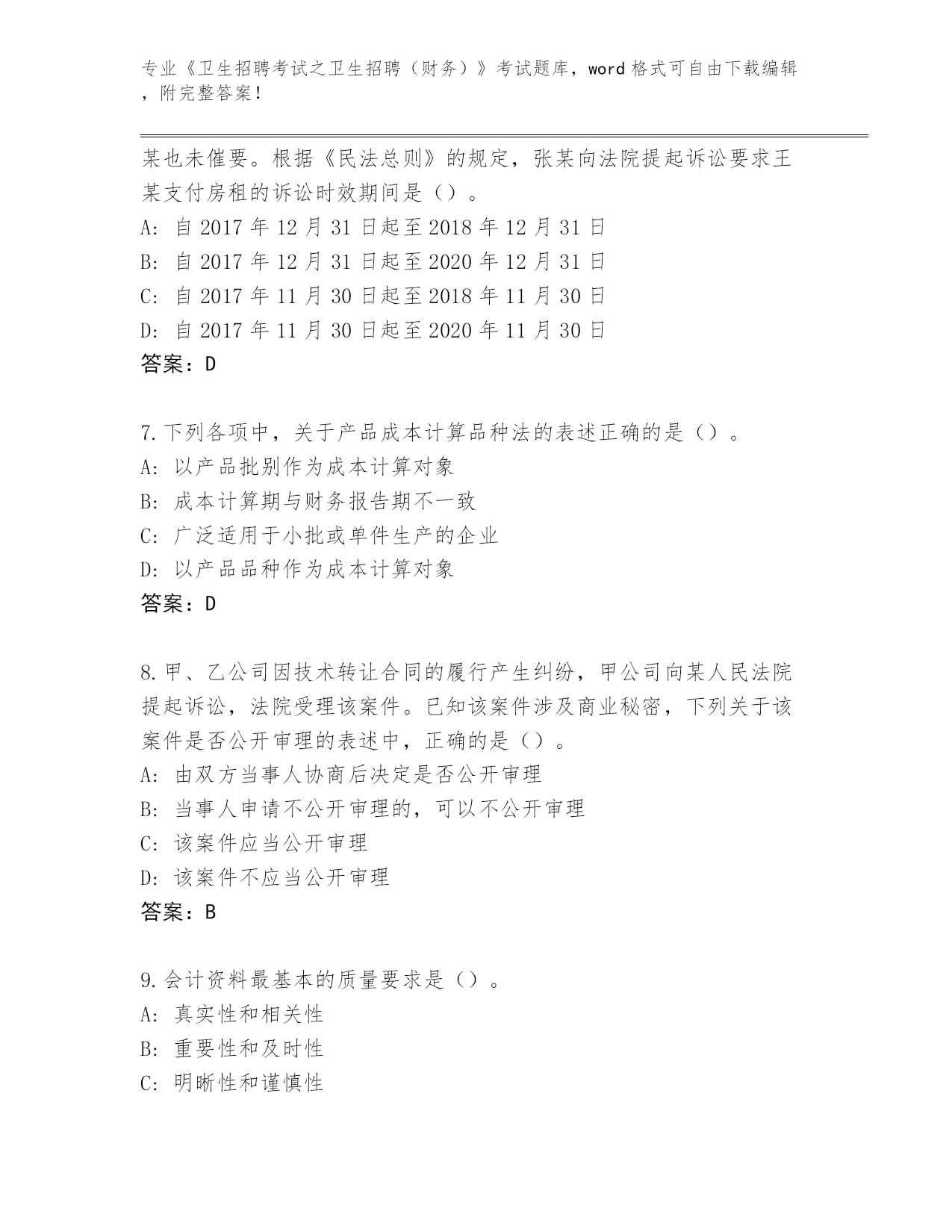 专业《卫生招聘考试之卫生招聘（财务）》考试题库，word 格式可自由下载编辑，附完整答案！

某也未催要。根据《民法总则》的规定，张某向法院提起诉讼要求王某支付房租的诉讼时效期间是（）。
A: 自 2017 年 12 月 31 日起至 2018 年 12 月 31 日
B: 自 2017 年 12 月 31 日起至 2020 年 12 月 31 日
C: 自 2017 年 11 月 30 日起至 2018 年 11 月 30 日
D: 自 2017 年 11 月 30 日起至 2020 年 11 月 30 日
答案：D

7.下列各项中，关于产品成本计算品种法的表述正确的是（）。
A: 以产品批别作为成本计算对象
B: 成本计算期与财务报告期不一致
C: 广泛适用于小批或单件生产的企业
D: 以产品品种作为成本计算对象
答案：D

8.甲、乙公司因技术转让合同的履行产生纠纷，甲公司向某人民法院提起诉讼，法院受理该案件。已知该案件涉及商业秘密，下列关于该案件是否公开审理的表述中，正确的是（）。
A: 由双方当事人协商后决定是否公开审理
B: 当事人申请不公开审理的，可以不公开审理
C: 该案件应当公开审理
D: 该案件不应当公开审理
答案：B

9.会计资料最基本的质量要求是（）。
A: 真实性和相关性
B: 重要性和及时性
C: 明晰性和谨慎性